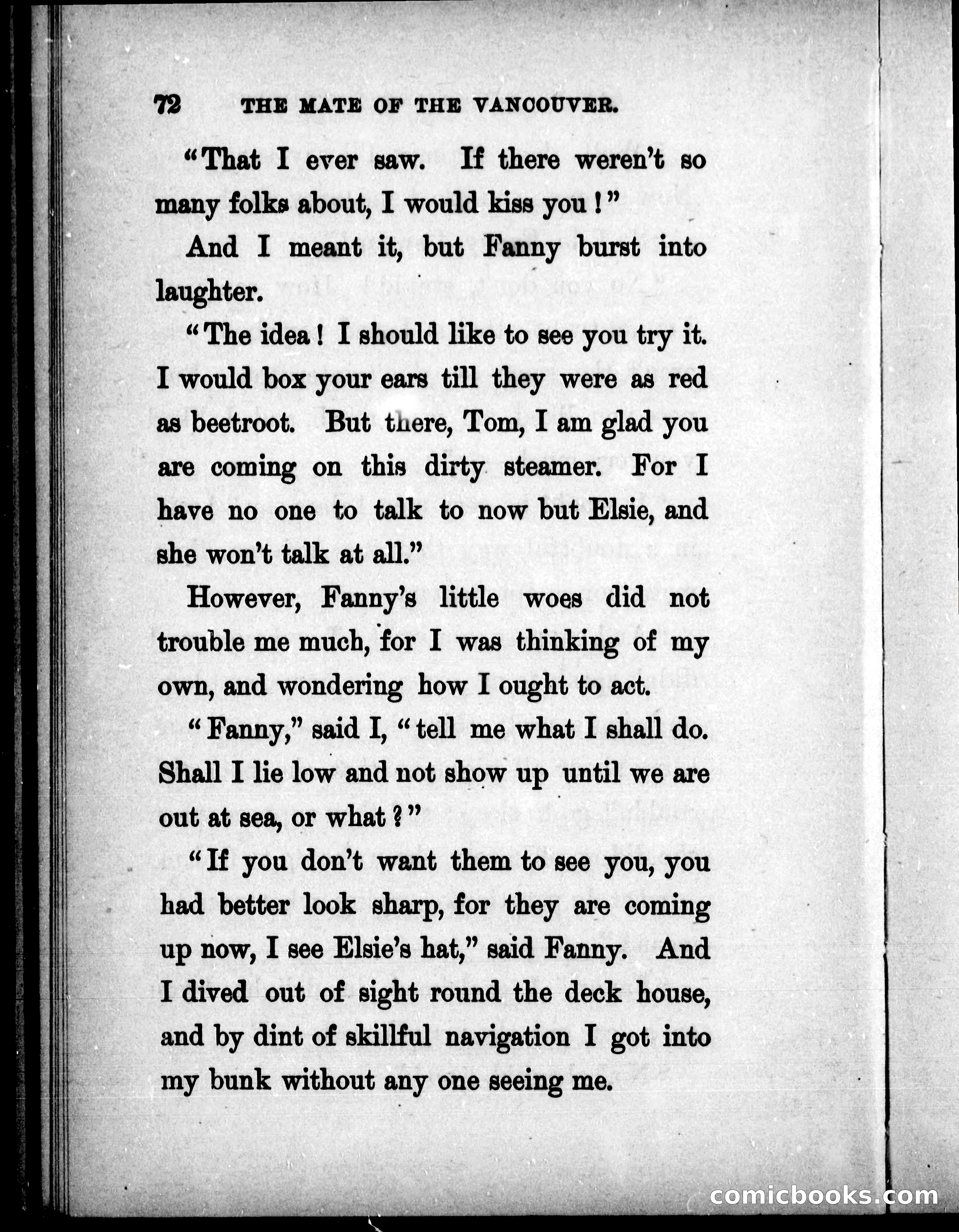 72 THE MATE OF THE VANCOUVER.

"That I ever saw. If there weren't so many folks about, I would kiss you!"

And I meant it, but Fanny burst into laughter.

"The idea! I should like to see you try it. I would box your ears till they were as red as beetroot. But there, Tom, I am glad you are coming on this dirty steamer. For I have no one to talk to now but Elsie, and she won't talk at all."

However, Fanny's little woes did not trouble me much, for I was thinking of my own, and wondering how I ought to act.

"Fanny," said I, "tell me what I shall do. Shall I lie low and not show up until we are out at sea, or what?"

"If you don't want them to see you, you had better look sharp, for they are coming up now, I see Elsie's hat," said Fanny. And I dived out of sight round the deck house, and by dint of skillful navigation I got into my bunk without any one seeing me.

comicbooks.com